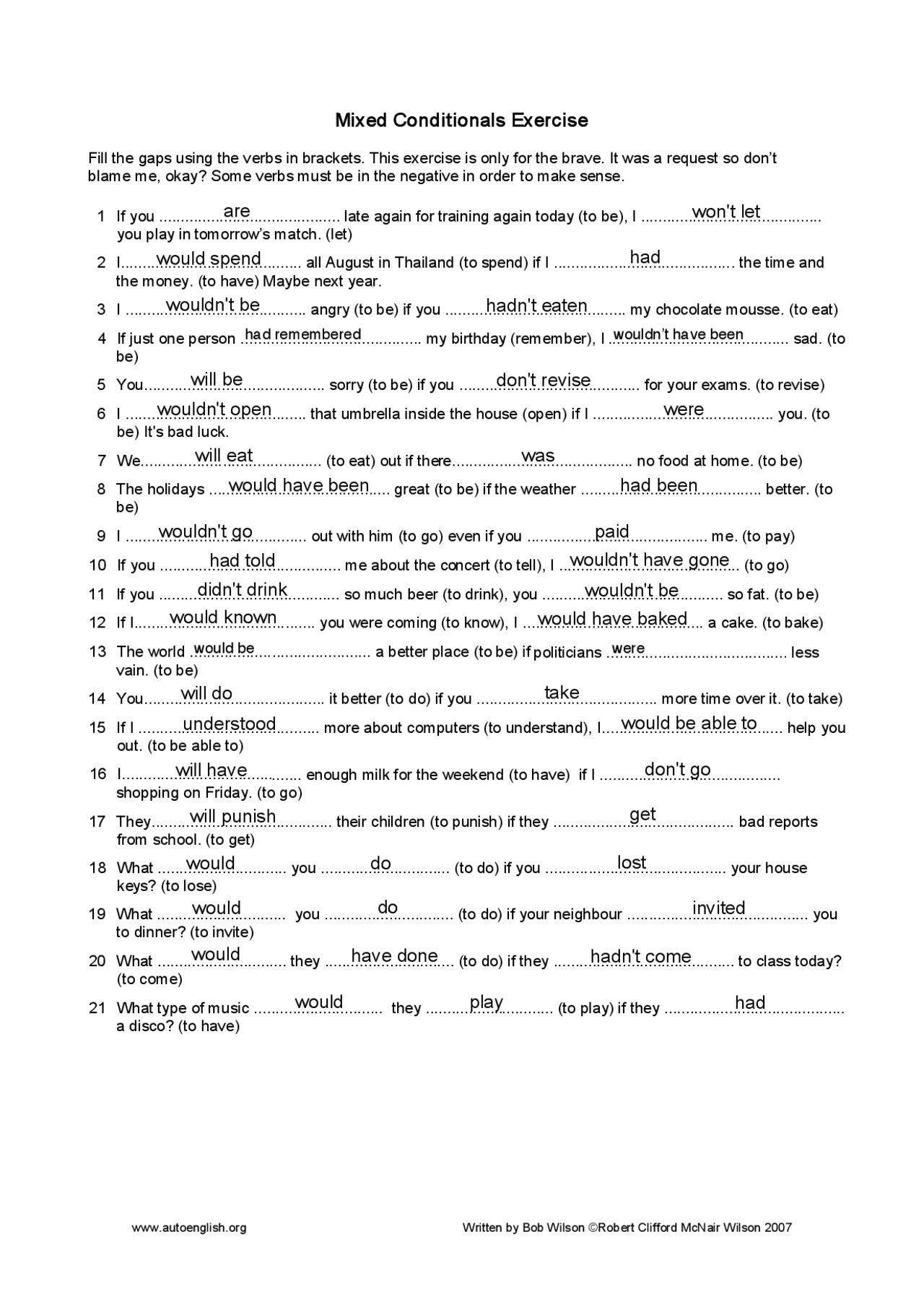 Mixed Conditionals Exercise

Fill the gaps using the verbs in brackets. This exercise is only for the brave. It was a request so don't blame me, okay? Some verbs must be in the negative in order to make sense.

1 If you are late again for training again today (to be), I won't let you play in tomorrow's match. (let)

2 I would spend all August in Thailand (to spend) if I had the time and the money. (to have) Maybe next year.

3 I wouldn't be angry (to be) if you hadn't eaten my chocolate mousse. (to eat)

4 If just one person had remembered my birthday (remember), I wouldn't have been sad. (to be)

5 You will be sorry (to be) if you don't revise for your exams. (to revise)

6 I wouldn't open that umbrella inside the house (open) if I were you. (to be) It's bad luck.

7 We will eat (to eat) out if there was no food at home. (to be)

8 The holidays would have been great (to be) if the weather had been better. (to be)

9 I wouldn't go out with him (to go) even if you paid me. (to pay)

10 If you had told me about the concert (to tell), I wouldn't have gone (to go)

11 If you didn't drink so much beer (to drink), you wouldn't be so fat. (to be)

12 If I would known you were coming (to know), I would have baked a cake. (to bake)

13 The world would be a better place (to be) if politicians were less vain. (to be)

14 You will do it better (to do) if you take more time over it. (to take)

15 If I understood more about computers (to understand), I would be able to help you out. (to be able to)

16 I will have enough milk for the weekend (to have) if I don't go shopping on Friday. (to go)

17 They will punish their children (to punish) if they get bad reports from school. (to get)

18 What would you do (to do) if you lost your house keys? (to lose)

19 What would you do (to do) if your neighbour invited you to dinner? (to invite)

20 What would they have done (to do) if they hadn't come to class today? (to come)

21 What type of music would they play (to play) if they had a disco? (to have)

www.autoenglish.org

Written by Bob Wilson ©Robert Clifford McNair Wilson 2007